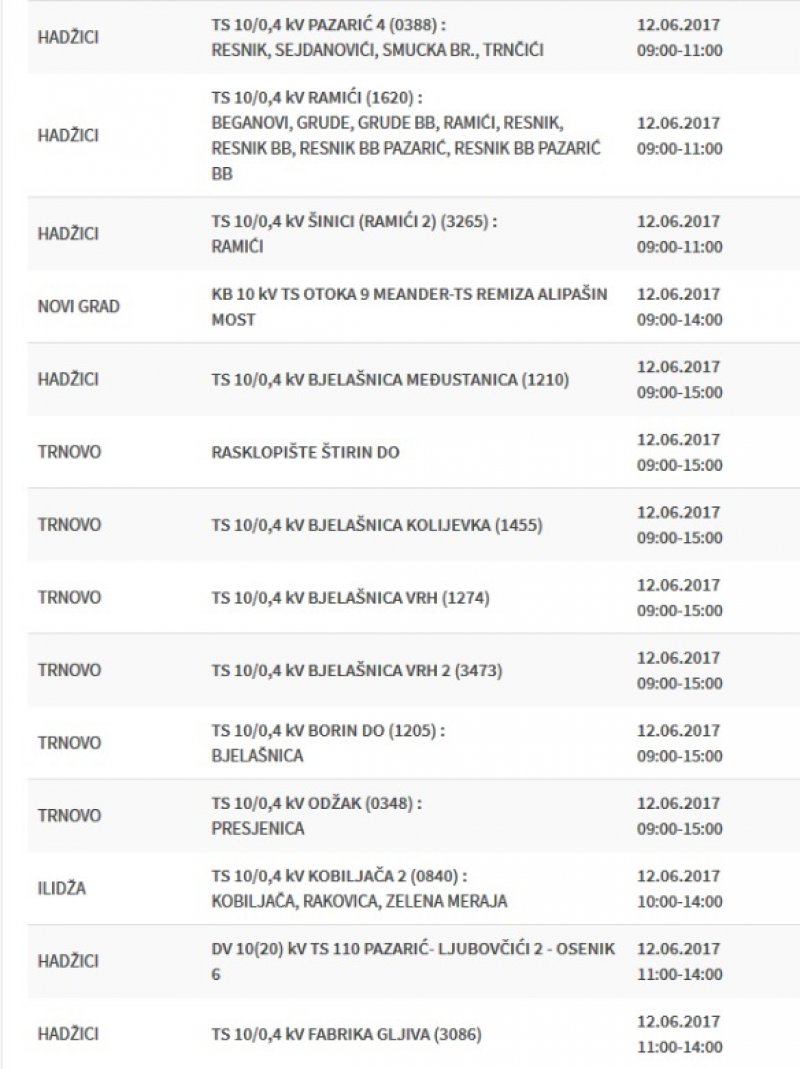 | | | |
|---|---|---|
| HADŽICI | TS 10/0,4 kV PAZARIĆ 4 (0388) : RESNIK, SEJDANOVIĆI, SMUCKA BR., TRNČIĆI | 12.06.2017 09:00-11:00 |
| HADŽICI | TS 10/0,4 kV RAMIĆI (1620) : BEGANOVI, GRUDE, GRUDE BB, RAMIĆI, RESNIK, RESNIK BB, RESNIK BB PAZARIĆ, RESNIK BB PAZARIĆ BB | 12.06.2017 09:00-11:00 |
| HADŽICI | TS 10/0,4 kV ŠINICI (RAMIĆI 2) (3265) : RAMIĆI | 12.06.2017 09:00-11:00 |
| NOVI GRAD | KB 10 kV TS OTOKA 9 MEANDER-TS REMIZA ALIPAŠIN MOST | 12.06.2017 09:00-14:00 |
| HADŽICI | TS 10/0,4 kV BJELAŠNICA MEĐUSTANICA (1210) | 12.06.2017 09:00-15:00 |
| TRNOVO | RASKLOPIŠTE ŠTIRIN DO | 12.06.2017 09:00-15:00 |
| TRNOVO | TS 10/0,4 kV BJELAŠNICA KOLIJEVKA (1455) | 12.06.2017 09:00-15:00 |
| TRNOVO | TS 10/0,4 kV BJELAŠNICA VRH (1274) | 12.06.2017 09:00-15:00 |
| TRNOVO | TS 10/0,4 kV BJELAŠNICA VRH 2 (3473) | 12.06.2017 09:00-15:00 |
| TRNOVO | TS 10/0,4 kV BORIN DO (1205) : BJELAŠNICA | 12.06.2017 09:00-15:00 |
| TRNOVO | TS 10/0,4 kV ODŽAK (0348) : PRESJENICA | 12.06.2017 09:00-15:00 |
| ILIDŽA | TS 10/0,4 kV KOBILJAČA 2 (0840) : KOBILJAČA, RAKOVICA, ZELENA MERAJA | 12.06.2017 10:00-14:00 |
| HADŽICI | DV 10(20) kV TS 110 PAZARIĆ- LJUBOVČIĆI 2 - OSENIK 6 | 12.06.2017 11:00-14:00 |
| HADŽICI | TS 10/0,4 kV FABRIKA GLJIVA (3086) | 12.06.2017 11:00-14:00 |